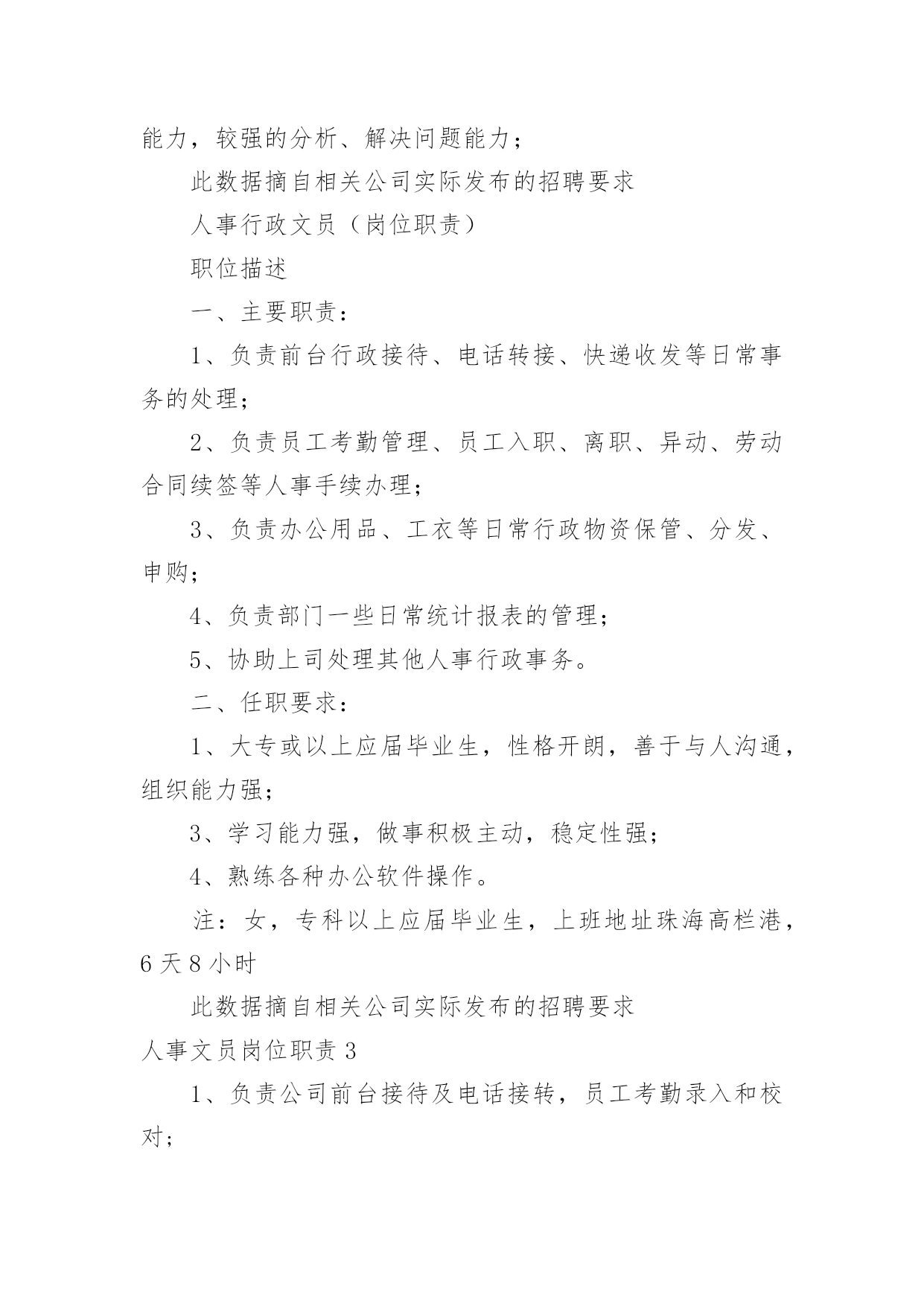 能力，较强的分析、解决问题能力；

此数据摘自相关公司实际发布的招聘要求

人事行政文员（岗位职责）

职位描述

一、主要职责：

1、负责前台行政接待、电话转接、快递收发等日常事务的处理；

2、负责员工考勤管理、员工入职、离职、异动、劳动合同续签等人事手续办理；

3、负责办公用品、工衣等日常行政物资保管、分发、申购；

4、负责部门一些日常统计报表的管理；

5、协助上司处理其他人事行政事务。

二、任职要求：

1、大专或以上应届毕业生，性格开朗，善于与人沟通，组织能力强；

3、学习能力强，做事积极主动，稳定性强；

4、熟练各种办公软件操作。

注：女，专科以上应届毕业生，上班地址珠海高栏港，6天8小时

此数据摘自相关公司实际发布的招聘要求

人事文员岗位职责3

1、负责公司前台接待及电话接转，员工考勤录入和校对；